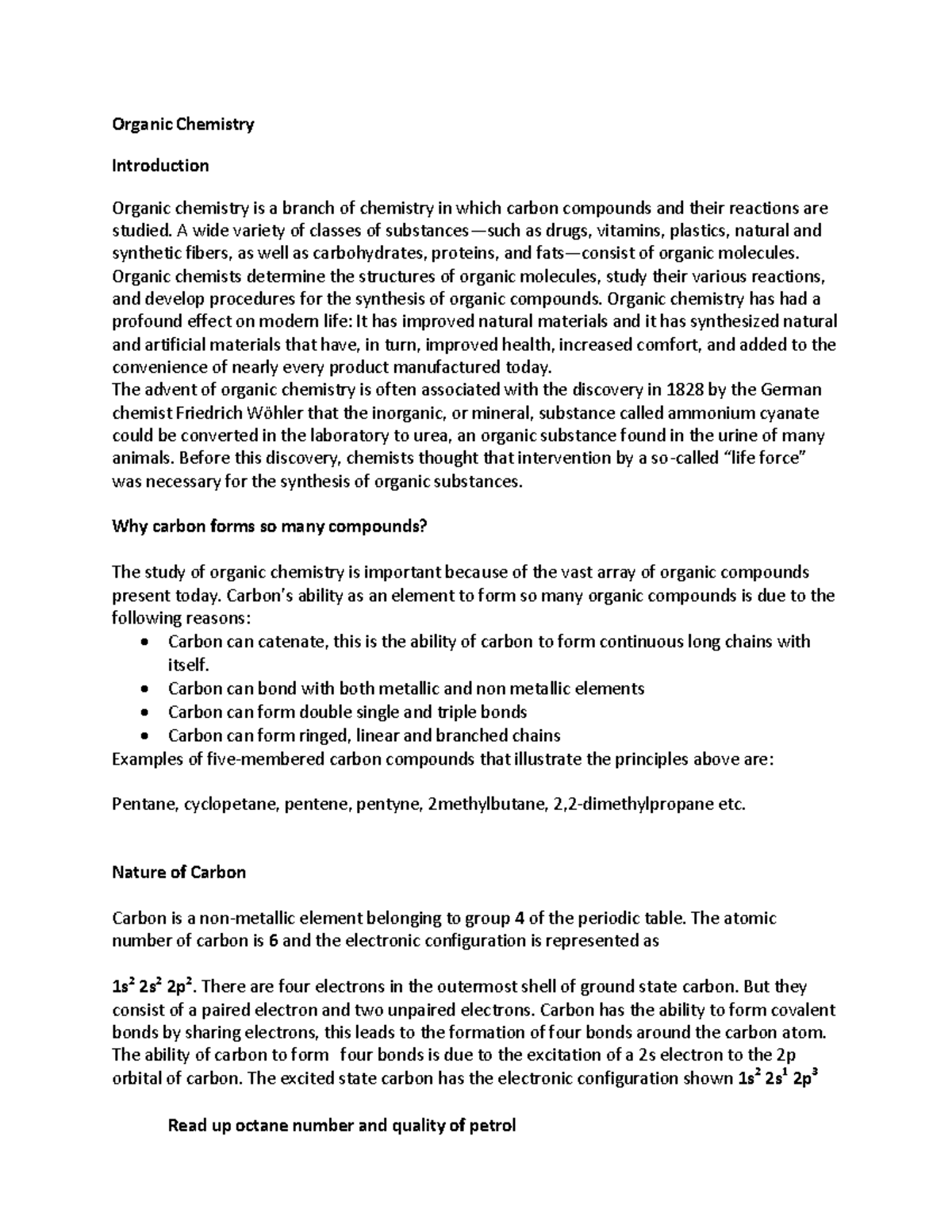 Organic Chemistry

Introduction

Organic chemistry is a branch of chemistry in which carbon compounds and their reactions are studied. A wide variety of classes of substances—such as drugs, vitamins, plastics, natural and synthetic fibers, as well as carbohydrates, proteins, and fats—consist of organic molecules. Organic chemists determine the structures of organic molecules, study their various reactions, and develop procedures for the synthesis of organic compounds. Organic chemistry has had a profound effect on modern life: It has improved natural materials and it has synthesized natural and artificial materials that have, in turn, improved health, increased comfort, and added to the convenience of nearly every product manufactured today.
The advent of organic chemistry is often associated with the discovery in 1828 by the German chemist Friedrich Wöhler that the inorganic, or mineral, substance called ammonium cyanate could be converted in the laboratory to urea, an organic substance found in the urine of many animals. Before this discovery, chemists thought that intervention by a so-called "life force" was necessary for the synthesis of organic substances.

Why carbon forms so many compounds?

The study of organic chemistry is important because of the vast array of organic compounds present today. Carbon's ability as an element to form so many organic compounds is due to the following reasons:
• Carbon can catenate, this is the ability of carbon to form continuous long chains with itself.
• Carbon can bond with both metallic and non metallic elements
• Carbon can form double single and triple bonds
• Carbon can form ringed, linear and branched chains
Examples of five-membered carbon compounds that illustrate the principles above are:

Pentane, cyclopetane, pentene, pentyne, 2methylbutane, 2,2-dimethylpropane etc.

Nature of Carbon

Carbon is a non-metallic element belonging to group 4 of the periodic table. The atomic number of carbon is 6 and the electronic configuration is represented as

$1s^2 2s^2 2p^2$. There are four electrons in the outermost shell of ground state carbon. But they consist of a paired electron and two unpaired electrons. Carbon has the ability to form covalent bonds by sharing electrons, this leads to the formation of four bonds around the carbon atom. The ability of carbon to form four bonds is due to the excitation of a 2s electron to the 2p orbital of carbon. The excited state carbon has the electronic configuration shown $1s^2 2s^1 2p^3$

Read up octane number and quality of petrol